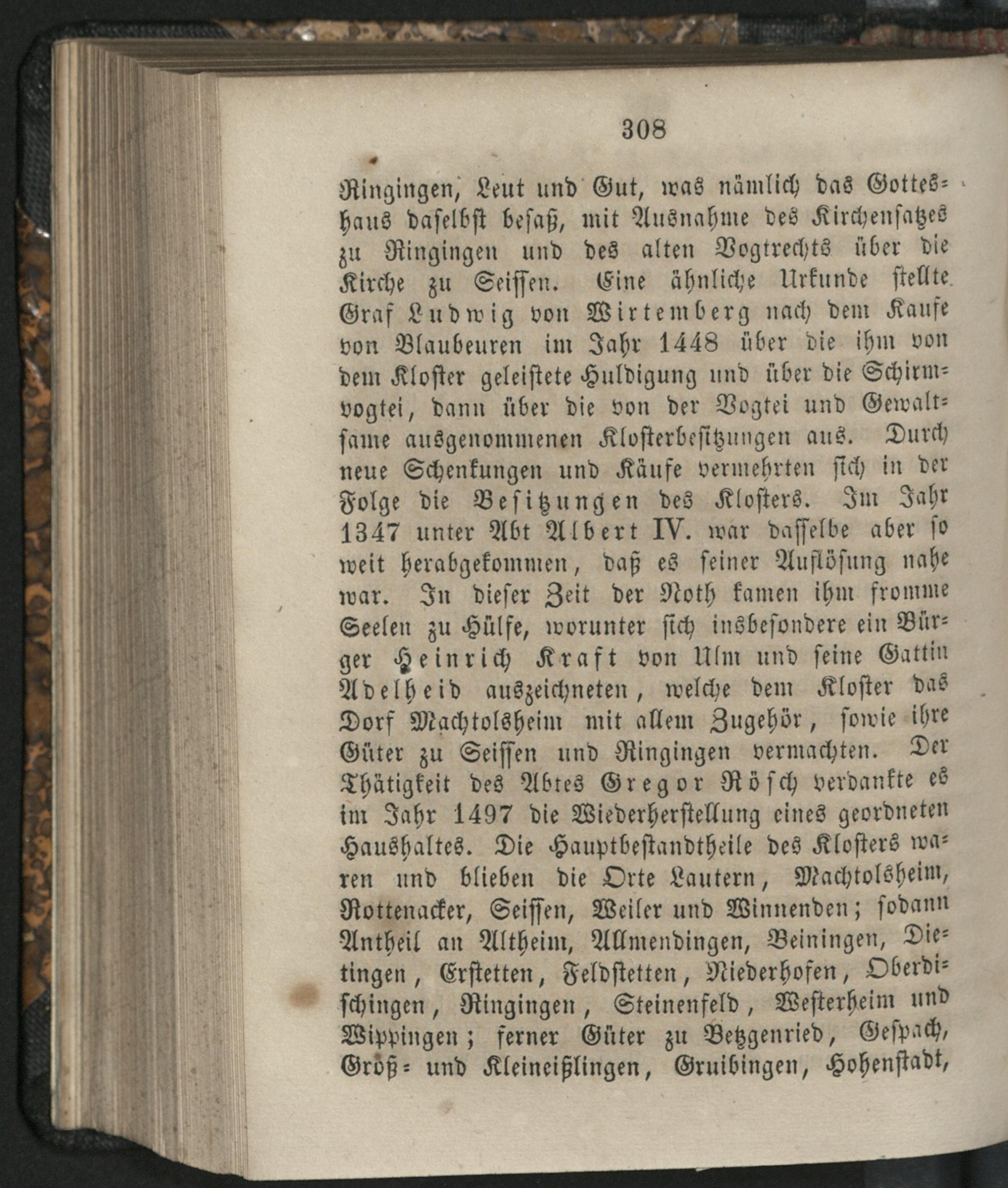 308

Ringingen, Leut und Gut, was nämlich das Gotteshaus daselbst besaß, mit Ausnahme des Kirchensatzes zu Ringingen und des alten Vogtrechts über die Kirche zu Seissen. Eine ähnliche Urkunde stellte Graf Ludwig von Wirtemberg nach dem Kaufe von Blaubeuren im Jahr 1448 über die ihm von dem Kloster geleistete Huldigung und über die Schirmvogtei, dann über die von der Vogtei und Gewaltsame ausgenommenen Klosterbesitzungen aus. Durch neue Schenkungen und Käufe vermehrten sich in der Folge die Besitzungen des Klosters. Im Jahr 1347 unter Abt Albert IV. war dasselbe aber so weit herabgekommen, daß es seiner Auflösung nahe war. In dieser Zeit der Noth kamen ihm fromme Seelen zu Hülfe, worunter sich insbesondere ein Bürger Heinrich Kraft von Ulm und seine Gattin Adelheid auszeichneten, welche dem Kloster das Dorf Machtolsheim mit allem Zugehör, sowie ihre Güter zu Seissen und Ringingen vermachten. Der Thätigkeit des Abtes Gregor Rösch verdankte es im Jahr 1497 die Wiederherstellung eines geordneten Haushaltes. Die Hauptbestandtheile des Klosters waren und blieben die Orte Lautern, Machtolsheim, Rottenacker, Seissen, Weiler und Winnenden; sodann Antheil an Altheim, Allmendingen, Beiningen, Dietingen, Erstetten, Feldstetten, Niederhofen, Oberdischingen, Ringingen, Steinenfeld, Westerheim und Wippingen; ferner Güter zu Betzgenried, Gespach, Groß- und Kleineißlingen, Gruibingen, Hohenstadt,